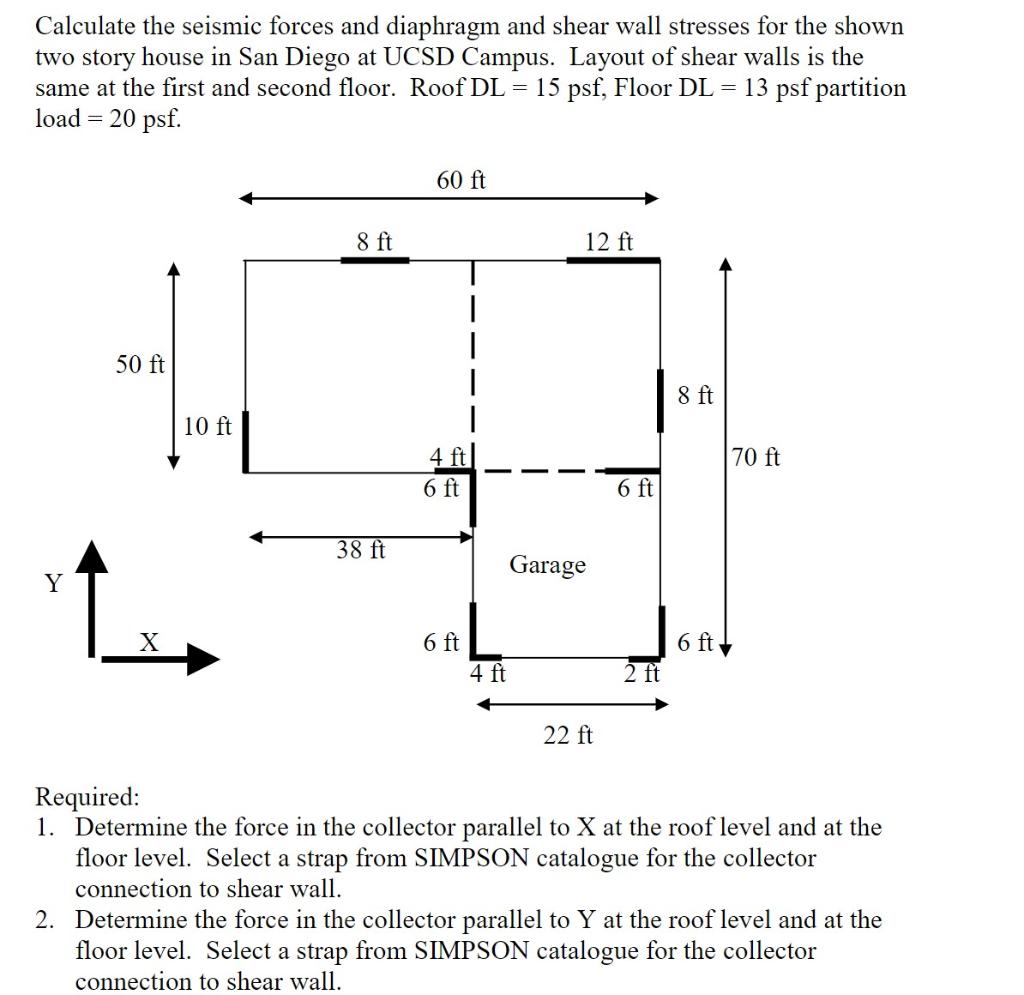 Calculate the seismic forces and diaphragm and shear wall stresses for the shown two story house in San Diego at UCSD Campus. Layout of shear walls is the same at the first and second floor. Roof DL = 15 psf, Floor DL = 13 psf partition load = 20 psf.

60 ft
8 ft
12 ft
50 ft
10 ft
8 ft
70 ft
4 ft
6 ft
6 ft
38 ft
Garage
Y
X
6 ft
4 ft
2 ft
6 ft
22 ft

Required:
1. Determine the force in the collector parallel to X at the roof level and at the floor level. Select a strap from SIMPSON catalogue for the collector connection to shear wall.
2. Determine the force in the collector parallel to Y at the roof level and at the floor level. Select a strap from SIMPSON catalogue for the collector connection to shear wall.